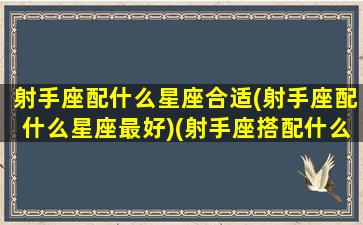 射手座配什么星座合适(射手座配什么星座最好)(射手座搭配什么